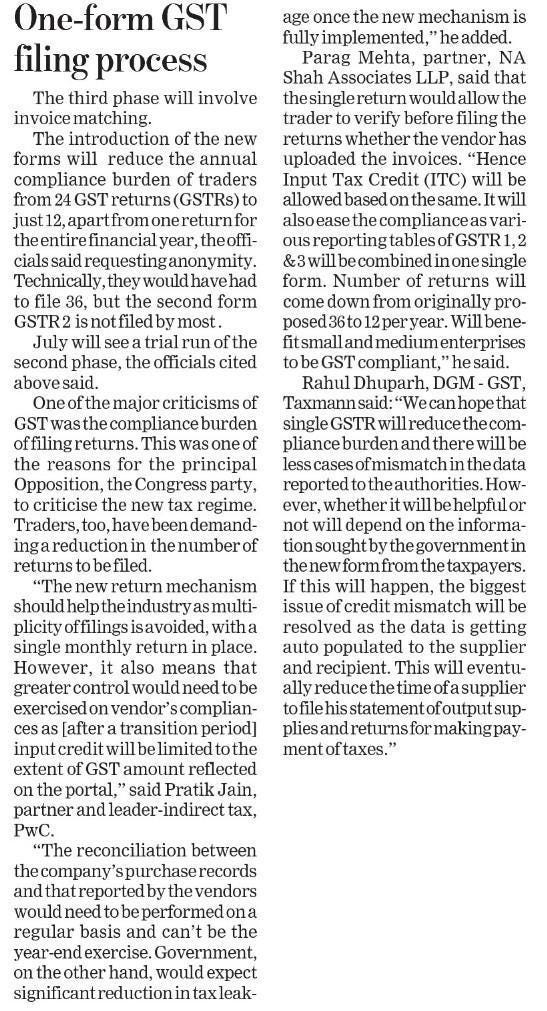 One-form GST filing process

The third phase will involve invoice matching.

The introduction of the new forms will reduce the annual compliance burden of traders from 24 GST returns (GSTRs) to just 12, apart from one return for the entire financial year, the officials said requesting anonymity. Technically, they would have had to file 36, but the second form GSTR 2 is not filed by most.

July will see a trial run of the second phase, the officials cited above said.

One of the major criticisms of GST was the compliance burden of filing returns. This was one of the reasons for the principal Opposition, the Congress party, to criticise the new tax regime. Traders, too, have been demanding a reduction in the number of returns to be filed.

"The new return mechanism should help the industry as multiplicity of filings is avoided, with a single monthly return in place. However, it also means that greater control would need to be exercised on vendor's compliances as [after a transition period] input credit will be limited to the extent of GST amount reflected on the portal," said Pratik Jain, partner and leader-indirect tax, PwC.

"The reconciliation between the company's purchase records and that reported by the vendors would need to be performed on a regular basis and can't be the year-end exercise. Government, on the other hand, would expect significant reduction in tax leakage once the new mechanism is fully implemented," he added.

Parag Mehta, partner, NA Shah Associates LLP, said that the single return would allow the trader to verify before filing the returns whether the vendor has uploaded the invoices. "Hence Input Tax Credit (ITC) will be allowed based on the same. It will also ease the compliance as various reporting tables of GSTR 1, 2 & 3 will be combined in one single form. Number of returns will come down from originally proposed 36 to 12 per year. Will benefit small and medium enterprises to be GST compliant," he said.

Rahul Dhuparh, DGM - GST, Taxmann said: "We can hope that single GSTR will reduce the compliance burden and there will be less cases of mismatch in the data reported to the authorities. However, whether it will be helpful or not will depend on the information sought by the government in the new form from the taxpayers. If this will happen, the biggest issue of credit mismatch will be resolved as the data is getting auto populated to the supplier and recipient. This will eventually reduce the time of a supplier to file his statement of output supplies and returns for making payment of taxes."